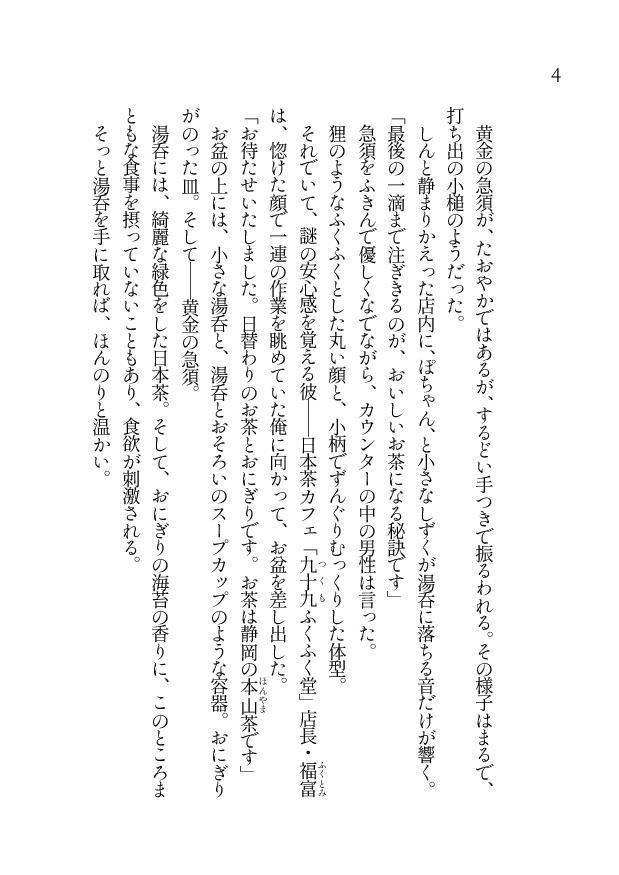 4

黄金の急須が、たおやかではあるが、するどい手つきで振るわれる。その様子はまるで、打ち出の小槌のようだった。

しんと静まりかえった店内に、ぽちゃん、と小さなしずくが湯呑に落ちる音だけが響く。

「最後の一滴まで注ぎきるのが、おいしいお茶になる秘訣です」

急須をふきんで優しくなでながら、カウンターの中の男性は言った。

狸のようなふくふくとした丸い顔と、小柄でずんぐりむっくりした体型。

それでいて、謎の安心感を覚える彼——日本茶カフェ「九十九ふくふく堂」店長・福富は、惚けた顔で一連の作業を眺めていた俺に向かって、お盆を差し出した。

「お待たせいたしました。日替わりのお茶とおにぎりです。お茶は静岡の本山茶です」

お盆の上には、小さな湯呑と、湯呑とおそろいのスープカップのような容器。おにぎりがのった皿。そして——黄金の急須。

湯呑には、綺麗な緑色をした日本茶。そして、おにぎりの海苔の香りに、このところまともな食事を摂っていないこともあり、食欲が刺激される。

そっと湯呑を手に取れば、ほんのりと温かい。